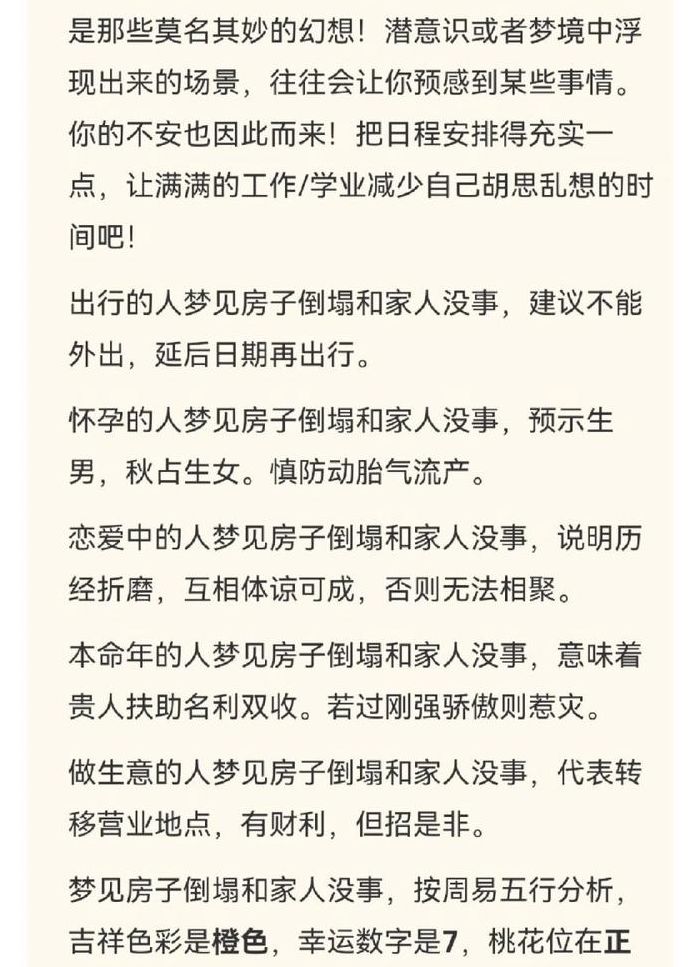 是那些莫名其妙的幻想！潜意识或者梦境中浮现出来的场景，往往会让你预感到某些事情。你的不安也因此而来！把日程安排得充实一点，让满满的工作/学业减少自己胡思乱想的时间吧！

出行的人梦见房子倒塌和家人没事，建议不能外出，延后日期再出行。

怀孕的人梦见房子倒塌和家人没事，预示生男，秋占生女。慎防动胎气流产。

恋爱中的人梦见房子倒塌和家人没事，说明历经折磨，互相体谅可成，否则无法相聚。

本命年的人梦见房子倒塌和家人没事，意味着贵人扶助名利双收。若过刚强骄傲则惹灾。

做生意的人梦见房子倒塌和家人没事，代表转移营业地点，有财利，但招是非。

梦见房子倒塌和家人没事，按周易五行分析，吉祥色彩是橙色，幸运数字是7，桃花位在正